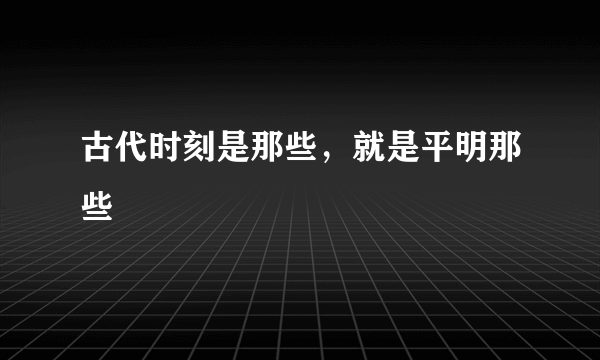 古代时刻是那些，就是平明那些